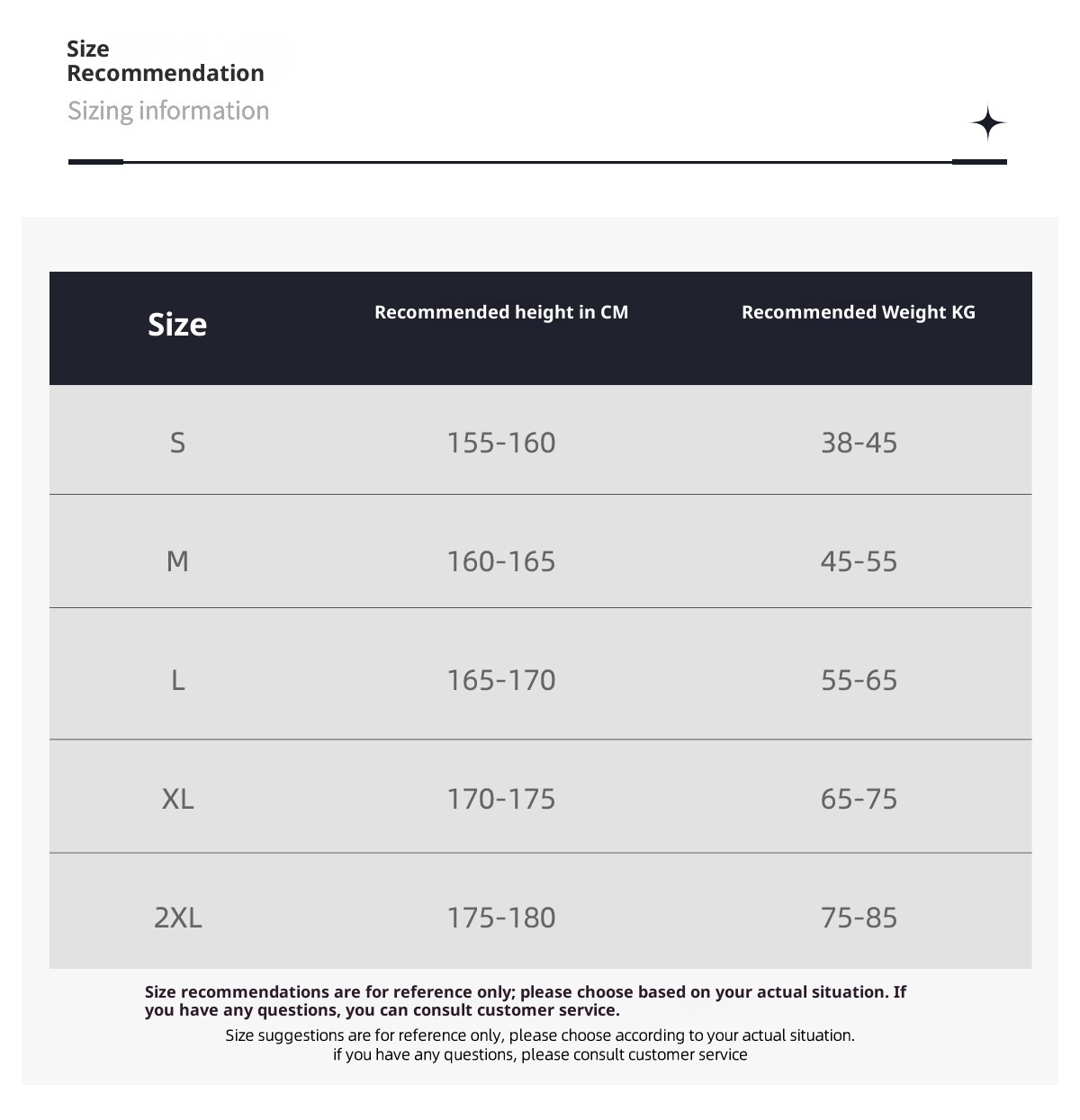 Size
Recommendation
Sizing information

| Size | Recommended height in CM | Recommended Weight KG |
|---|---|---|
| S | 155-160 | 38-45 |
| M | 160-165 | 45-55 |
| L | 165-170 | 55-65 |
| XL | 170-175 | 65-75 |
| 2XL | 175-180 | 75-85 |

Size recommendations are for reference only; please choose based on your actual situation. If you have any questions, you can consult customer service.

Size suggestions are for reference only, please choose according to your actual situation. if you have any questions, please consult customer service